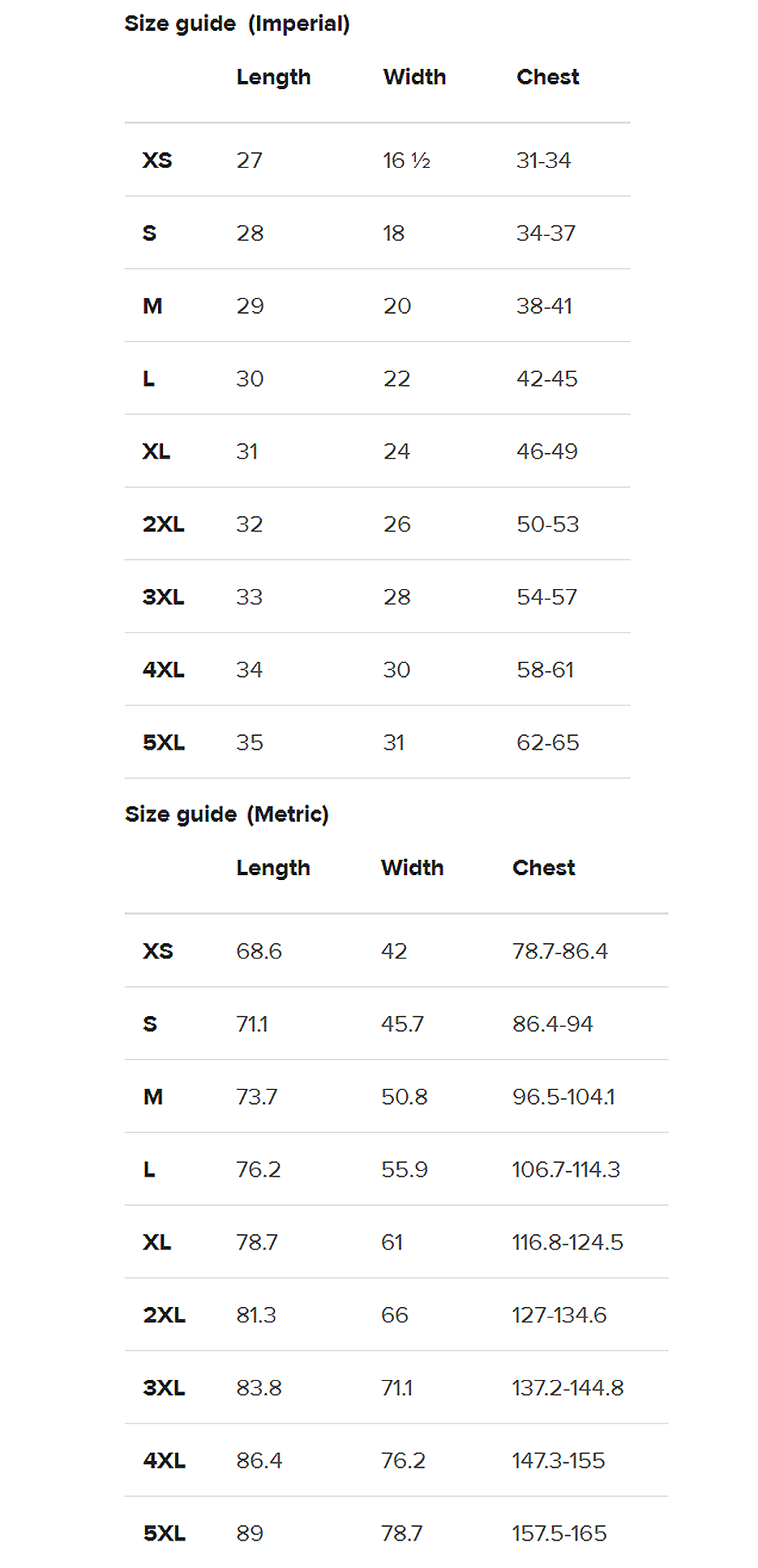 Size guide (Imperial)

| | Length | Width | Chest |
|---|---|---|---|
| XS | 27 | 16 ½ | 31-34 |
| S | 28 | 18 | 34-37 |
| M | 29 | 20 | 38-41 |
| L | 30 | 22 | 42-45 |
| XL | 31 | 24 | 46-49 |
| 2XL | 32 | 26 | 50-53 |
| 3XL | 33 | 28 | 54-57 |
| 4XL | 34 | 30 | 58-61 |
| 5XL | 35 | 31 | 62-65 |

Size guide (Metric)

| | Length | Width | Chest |
|---|---|---|---|
| XS | 68.6 | 42 | 78.7-86.4 |
| S | 71.1 | 45.7 | 86.4-94 |
| M | 73.7 | 50.8 | 96.5-104.1 |
| L | 76.2 | 55.9 | 106.7-114.3 |
| XL | 78.7 | 61 | 116.8-124.5 |
| 2XL | 81.3 | 66 | 127-134.6 |
| 3XL | 83.8 | 71.1 | 137.2-144.8 |
| 4XL | 86.4 | 76.2 | 147.3-155 |
| 5XL | 89 | 78.7 | 157.5-165 |